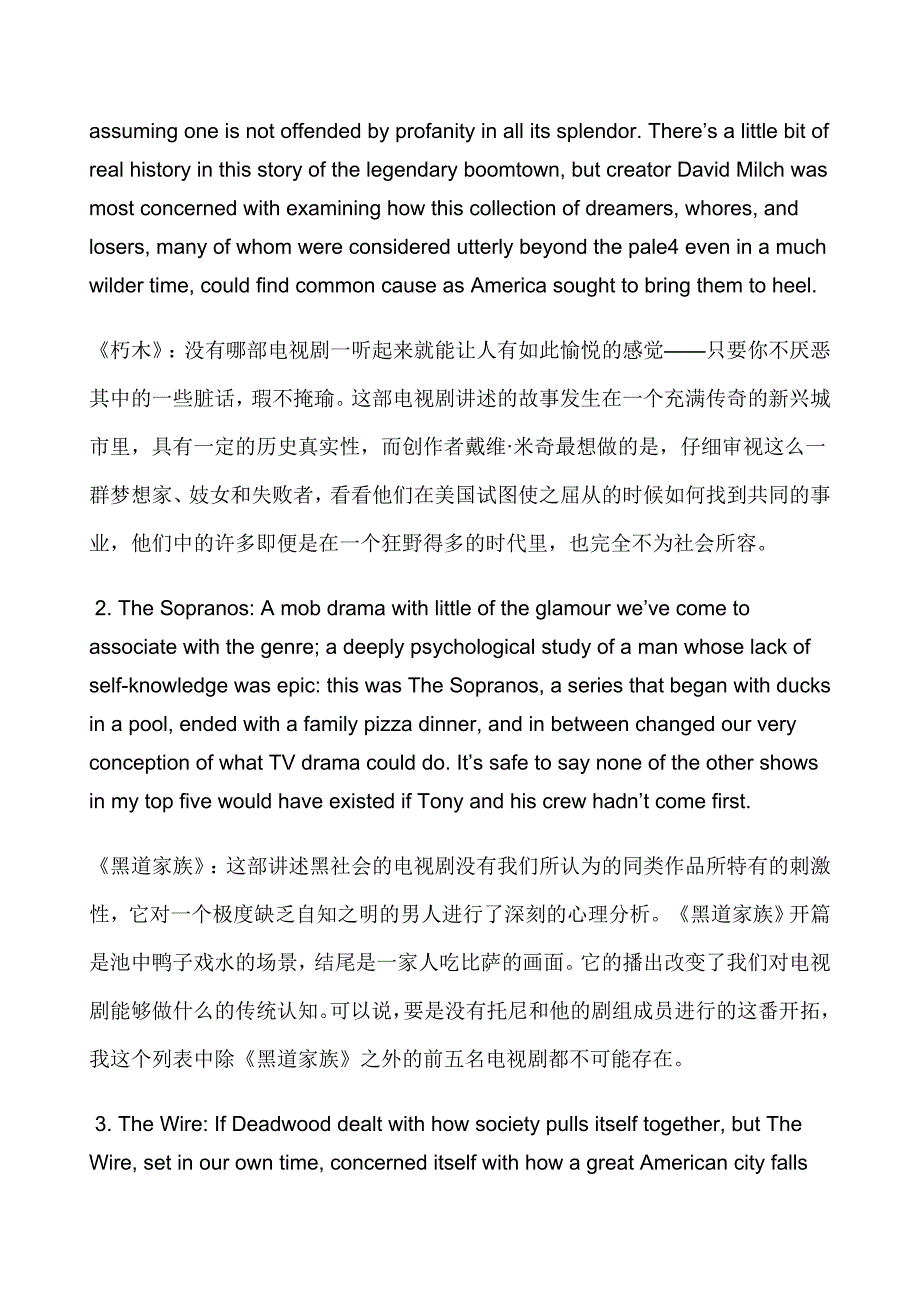 assuming one is not offended by profanity in all its splendor. There’s a little bit of real history in this story of the legendary boomtown, but creator David Milch was most concerned with examining how this collection of dreamers, whores, and losers, many of whom were considered utterly beyond the pale4 even in a much wilder time, could find common cause as America sought to bring them to heel.

《朽木》：没有哪部电视剧一听起来就能让人有如此愉悦的感觉——只要你不厌恶其中的一些脏话，瑕不掩瑜。这部电视剧讲述的故事发生在一个充满传奇的新兴城市里，具有一定的历史真实性，而创作者戴维·米奇最想做的是，仔细审视这么一群梦想家、妓女和失败者，看看他们在美国试图使之屈从的时候如何找到共同的事业，他们中的许多即便是在一个狂野得多的时代里，也完全不为社会所容。

2. The Sopranos: A mob drama with little of the glamour we’ve come to associate with the genre; a deeply psychological study of a man whose lack of self-knowledge was epic: this was The Sopranos, a series that began with ducks in a pool, ended with a family pizza dinner, and in between changed our very conception of what TV drama could do. It’s safe to say none of the other shows in my top five would have existed if Tony and his crew hadn’t come first.

《黑道家族》：这部讲述黑社会的电视剧没有我们所认为的同类作品所特有的刺激性，它对一个极度缺乏自知之明的男人进行了深刻的心理分析。《黑道家族》开篇是池中鸭子戏水的场景，结尾是一家人吃比萨的画面。它的播出改变了我们对电视剧能够做什么的传统认知。可以说，要是没有托尼和他的剧组成员进行的这番开拓，我这个列表中除《黑道家族》之外的前五名电视剧都不可能存在。

3. The Wire: If Deadwood dealt with how society pulls itself together, but The Wire, set in our own time, concerned itself with how a great American city falls